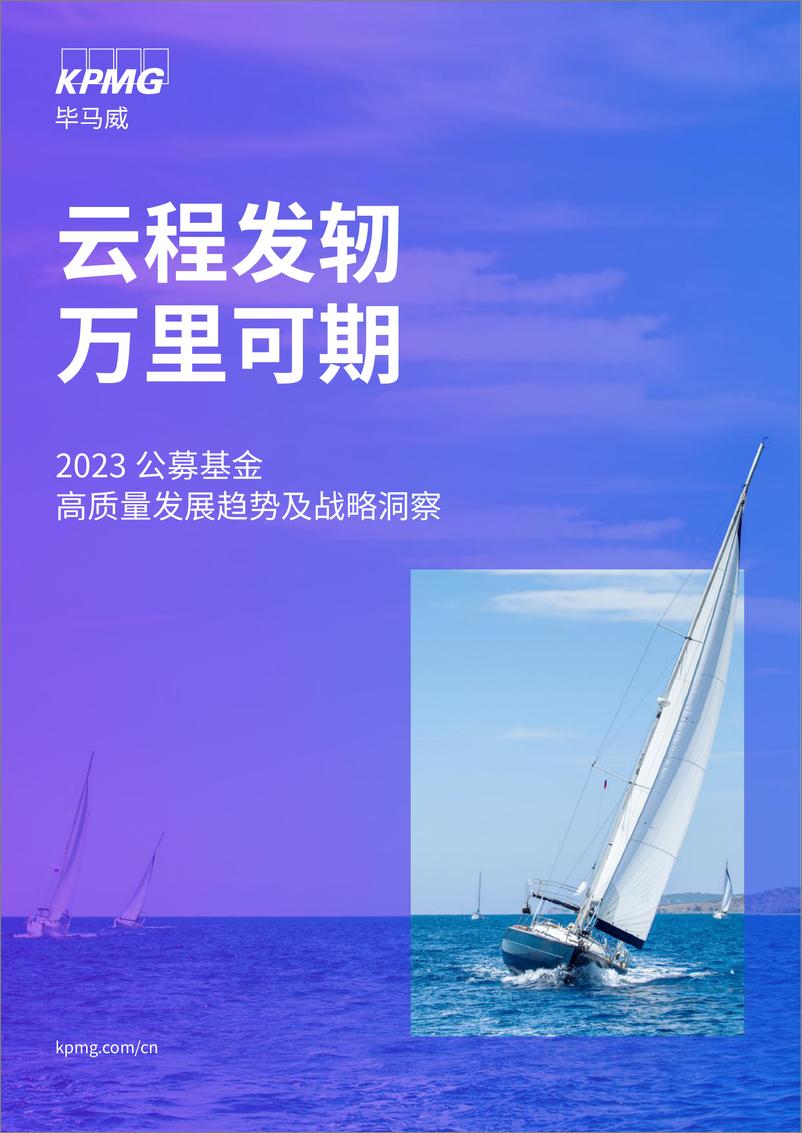 KPMG
毕马威

云程发轫
万里可期

2023 公募基金
高质量发展趋势及战略洞察

kpmg.com/cn